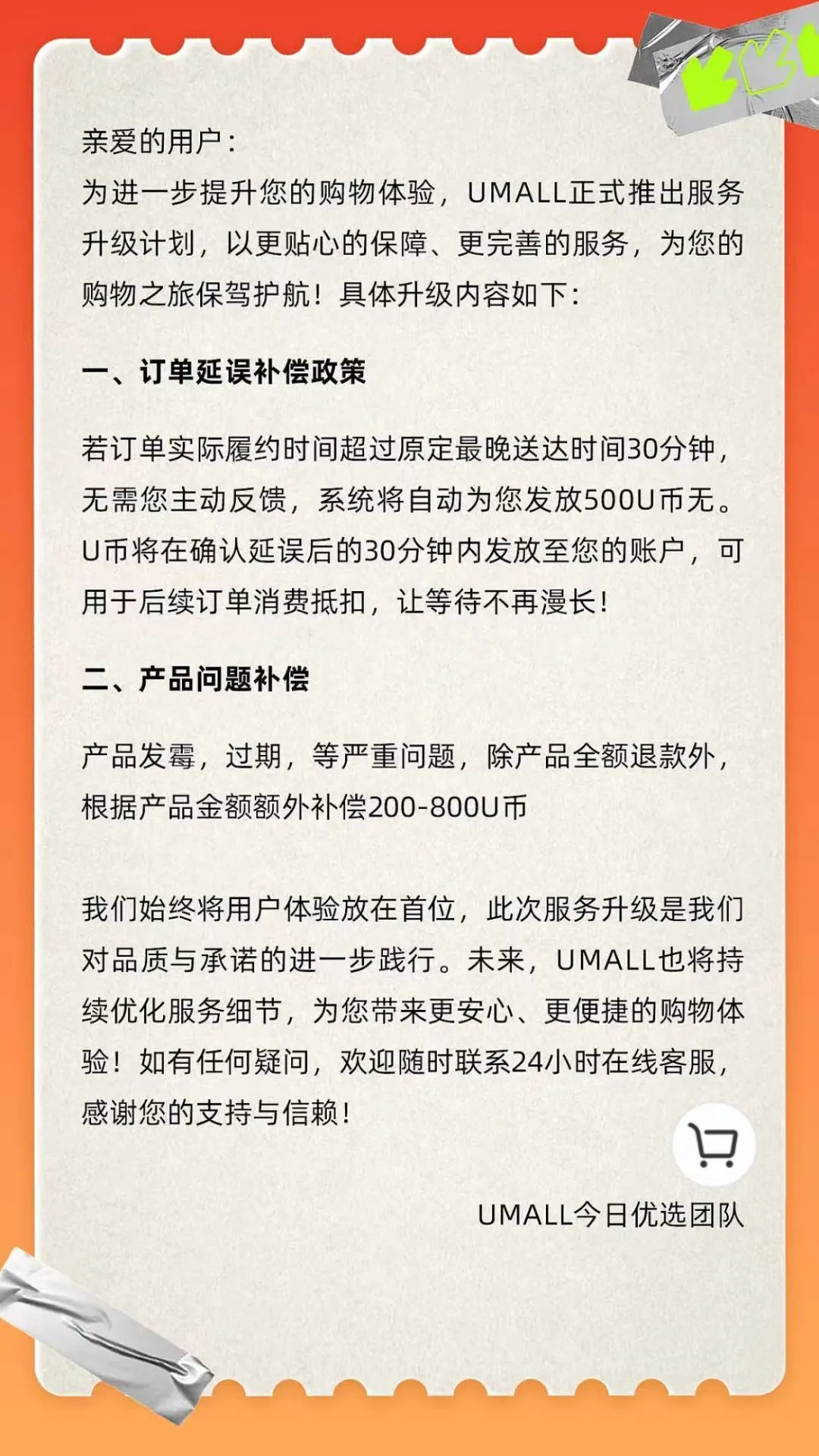 亲爱的用户：
为进一步提升您的购物体验，UMALL正式推出服务升级计划，以更贴心的保障、更完善的服务，为您的购物之旅保驾护航！具体升级内容如下：

一、订单延误补偿政策

若订单实际履约时间超过原定最晚送达时间30分钟，无需您主动反馈，系统将自动为您发放500U币无。U币将在确认延误后的30分钟内发放至您的账户，可用于后续订单消费抵扣，让等待不再漫长！

二、产品问题补偿

产品发霉，过期，等严重问题，除产品全额退款外，根据产品金额额外补偿200-800U币

我们始终将用户体验放在首位，此次服务升级是我们对品质与承诺的进一步践行。未来，UMALL也将持续优化服务细节，为您带来更安心、更便捷的购物体验！如有任何疑问，欢迎随时联系24小时在线客服，感谢您的支持与信赖！

UMALL今日优选团队